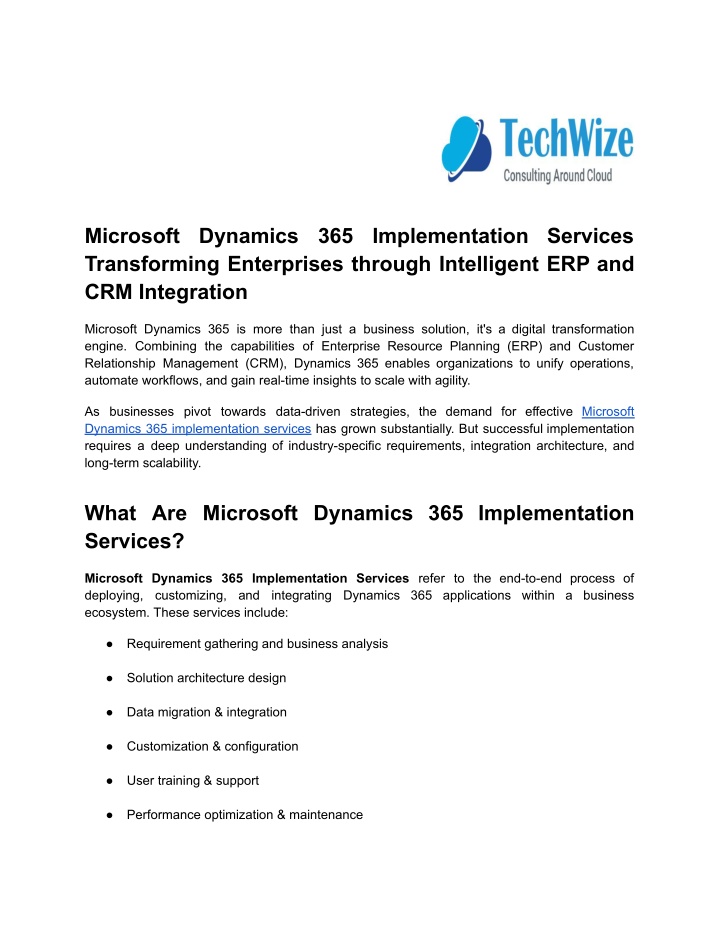 TechWize
Consulting Around Cloud

Microsoft Dynamics 365 Implementation Services Transforming Enterprises through Intelligent ERP and CRM Integration

Microsoft Dynamics 365 is more than just a business solution, it's a digital transformation engine. Combining the capabilities of Enterprise Resource Planning (ERP) and Customer Relationship Management (CRM), Dynamics 365 enables organizations to unify operations, automate workflows, and gain real-time insights to scale with agility.

As businesses pivot towards data-driven strategies, the demand for effective Microsoft Dynamics 365 implementation services has grown substantially. But successful implementation requires a deep understanding of industry-specific requirements, integration architecture, and long-term scalability.

What Are Microsoft Dynamics 365 Implementation Services?

Microsoft Dynamics 365 Implementation Services refer to the end-to-end process of deploying, customizing, and integrating Dynamics 365 applications within a business ecosystem. These services include:

● Requirement gathering and business analysis

● Solution architecture design

● Data migration & integration

● Customization & configuration

● User training & support

● Performance optimization & maintenance